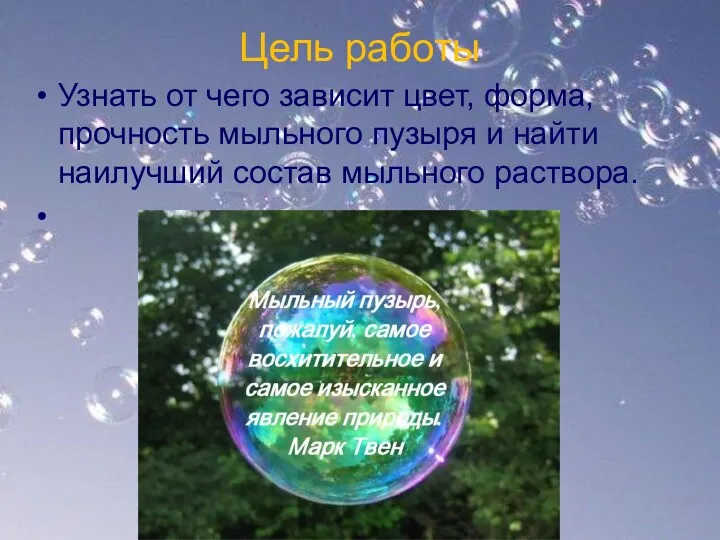 Цель работы

• Узнать от чего зависит цвет, форма, прочность мыльного пузыря и найти наилучший состав мыльного раствора.

•

Мыльный пузырь, пожалуй, самое восхитительное и самое изысканное явление природы.
Марк Твен